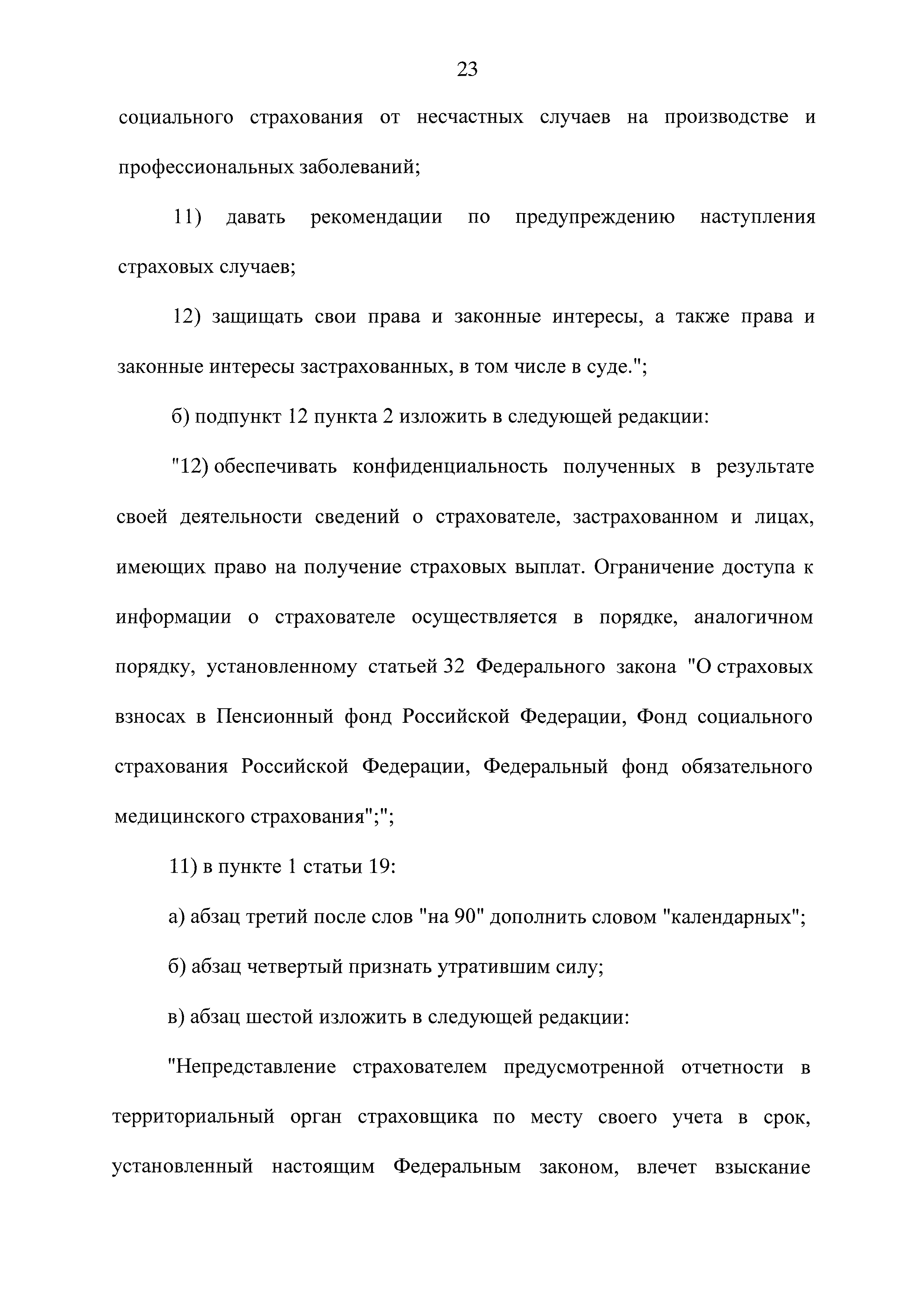 23

социального страхования от несчастных случаев на производстве и профессиональных заболеваний;

11) давать рекомендации по предупреждению наступления страховых случаев;

12) защищать свои права и законные интересы, а также права и законные интересы застрахованных, в том числе в суде.";

б) подпункт 12 пункта 2 изложить в следующей редакции:

"12) обеспечивать конфиденциальность полученных в результате своей деятельности сведений о страхователе, застрахованном и лицах, имеющих право на получение страховых выплат. Ограничение доступа к информации о страхователе осуществляется в порядке, аналогичном порядку, установленному статьей 32 Федерального закона "О страховых взносах в Пенсионный фонд Российской Федерации, Фонд социального страхования Российской Федерации, Федеральный фонд обязательного медицинского страхования";";

11) в пункте 1 статьи 19:

а) абзац третий после слов "на 90" дополнить словом "календарных";

б) абзац четвертый признать утратившим силу;

в) абзац шестой изложить в следующей редакции:

"Непредставление страхователем предусмотренной отчетности в территориальный орган страховщика по месту своего учета в срок, установленный настоящим Федеральным законом, влечет взыскание